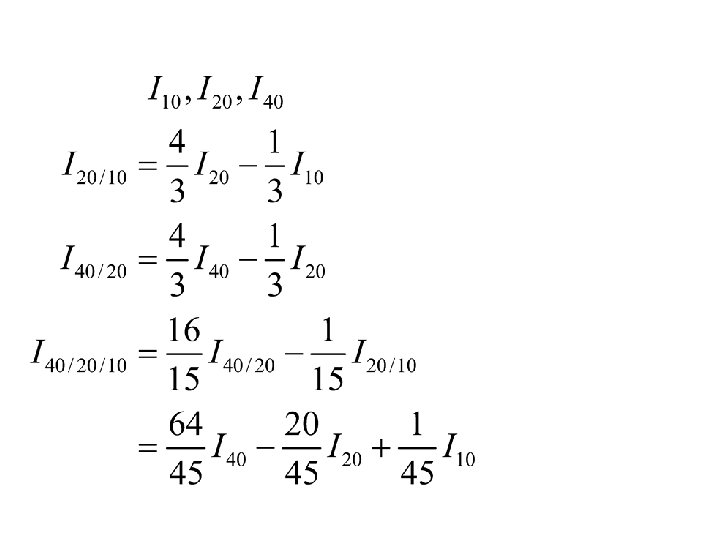 $I_{10}, I_{20}, I_{40}$

$I_{20/10} = \frac{4}{3} I_{20} - \frac{1}{3} I_{10}$

$I_{40/20} = \frac{4}{3} I_{40} - \frac{1}{3} I_{20}$

$I_{40/20/10} = \frac{16}{15} I_{40/20} - \frac{1}{15} I_{20/10}$

$= \frac{64}{45} I_{40} - \frac{20}{45} I_{20} + \frac{1}{45} I_{10}$